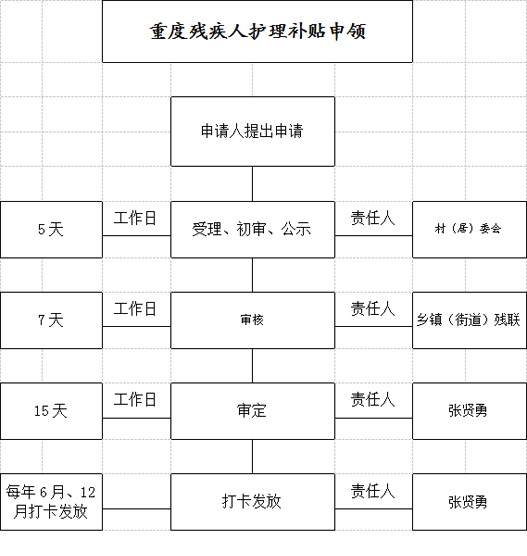 重度残疾人护理补贴申领

申请人提出申请

5天
工作日
受理、初审、公示
责任人
村（居）委会

7天
工作日
审核
责任人
乡镇（街道）残联

15天
工作日
审定
责任人
张贤勇

每年6月、12月打卡发放
打卡发放
责任人
张贤勇